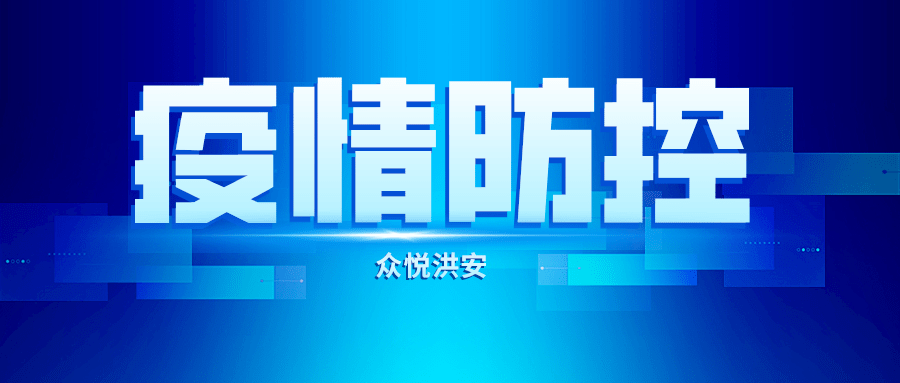 疫情防控

众悦洪安